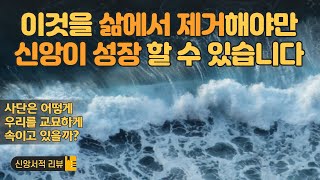 이것을 삶에서 제거해야만
신앙이 성장 할 수 있습니다

사단은 어떻게
우리를 교묘하게
속이고 있을까?

신앙서적 리뷰